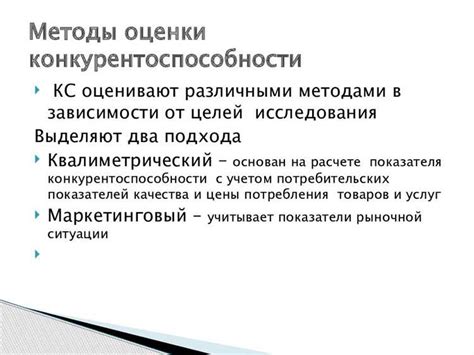 Методы оценки конкурентоспособности

КС оценивают различными методами в зависимости от целей исследования

Выделяют два подхода

Квалиметрический – основан на расчете показателя конкурентоспособности с учетом потребительских показателей качества и цены потребления товаров и услуг

Маркетинговый – учитывает показатели рыночной ситуации